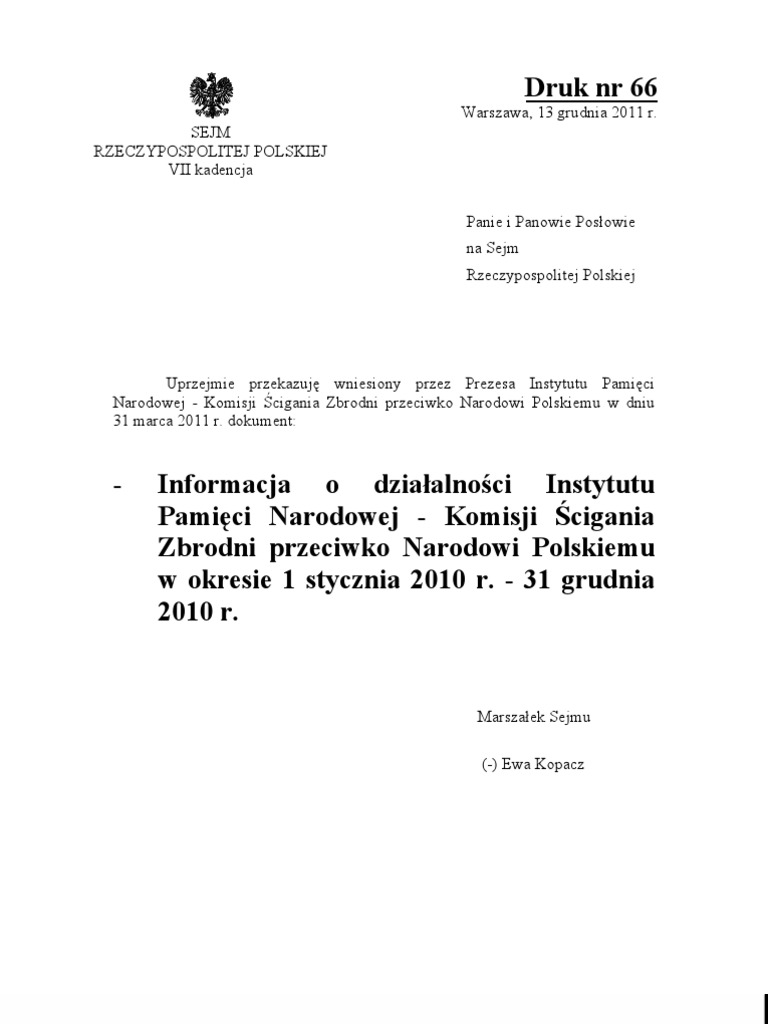 SEJM
RZECZYPOSPOLITEJ POLSKIEJ
VII kadencja

Druk nr 66
Warszawa, 13 grudnia 2011 r.

Panie i Panowie Posłowie
na Sejm
Rzeczypospolitej Polskiej

Uprzejmie przekazuję wniesiony przez Prezesa Instytutu Pamięci Narodowej - Komisji Ścigania Zbrodni przeciwko Narodowi Polskiemu w dniu 31 marca 2011 r. dokument:

- Informacja o działalności Instytutu Pamięci Narodowej - Komisji Ścigania Zbrodni przeciwko Narodowi Polskiemu w okresie 1 stycznia 2010 r. - 31 grudnia 2010 r.

Marszałek Sejmu

(-) Ewa Kopacz